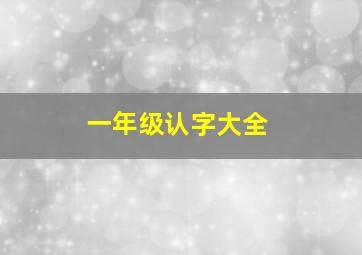 一年级认字大全